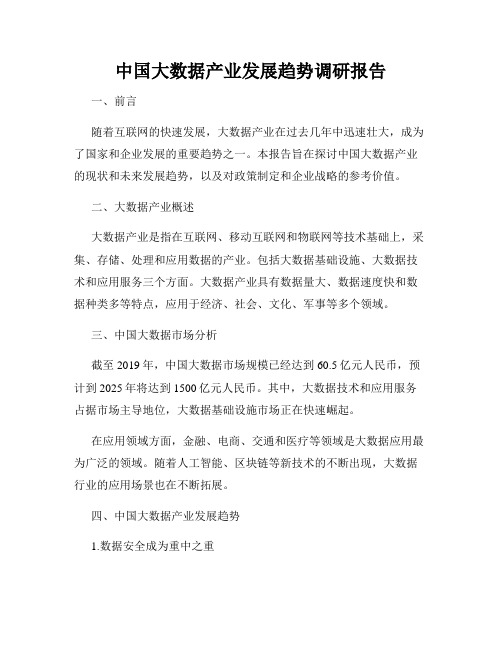 中国大数据产业发展趋势调研报告

一、前言

随着互联网的快速发展，大数据产业在过去几年中迅速壮大，成为了国家和企业发展的重要趋势之一。本报告旨在探讨中国大数据产业的现状和未来发展趋势，以及对政策制定和企业战略的参考价值。

二、大数据产业概述

大数据产业是指在互联网、移动互联网和物联网等技术基础上，采集、存储、处理和应用数据的产业。包括大数据基础设施、大数据技术和应用服务三个方面。大数据产业具有数据量大、数据速度快和数据种类多等特点，应用于经济、社会、文化、军事等多个领域。

三、中国大数据市场分析

截至 2019 年，中国大数据市场规模已经达到 60.5 亿元人民币，预计到 2025 年将达到 1500 亿元人民币。其中，大数据技术和应用服务占据市场主导地位，大数据基础设施市场正在快速崛起。

在应用领域方面，金融、电商、交通和医疗等领域是大数据应用最为广泛的领域。随着人工智能、区块链等新技术的不断出现，大数据行业的应用场景也在不断拓展。

四、中国大数据产业发展趋势

1.数据安全成为重中之重